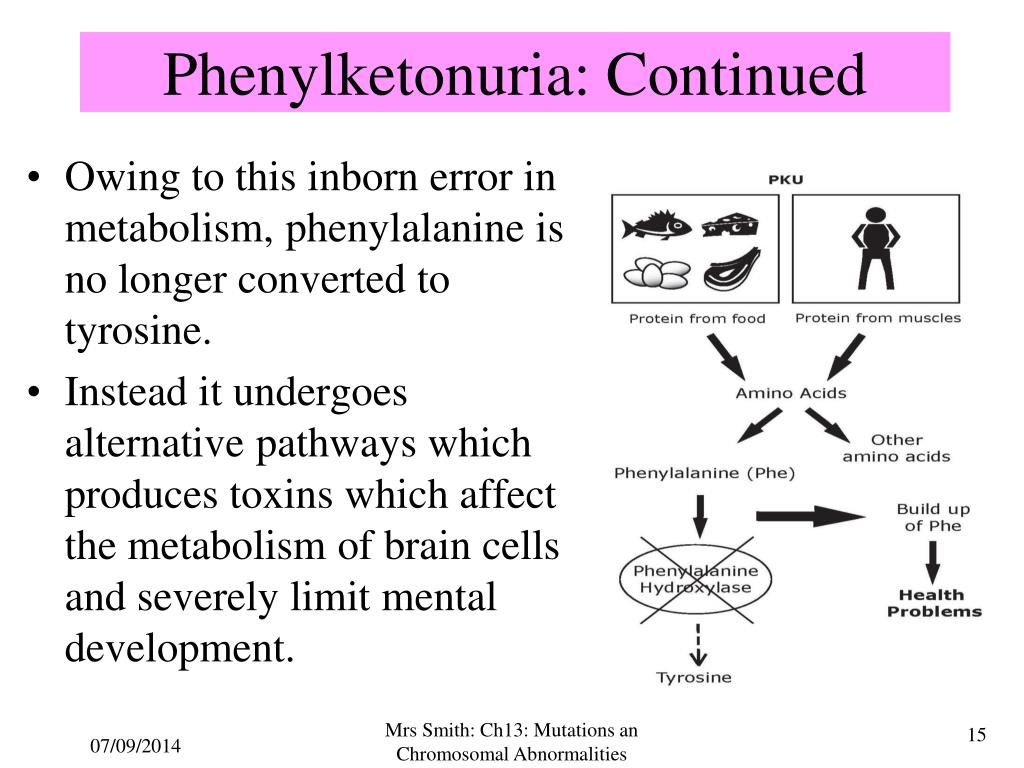 Phenylketonuria: Continued

• Owing to this inborn error in metabolism, phenylalanine is no longer converted to tyrosine.
• Instead it undergoes alternative pathways which produces toxins which affect the metabolism of brain cells and severely limit mental development.

PKU

Protein from food

Protein from muscles

Amino Acids

Other amino acids

Phenylalanine (Phe)

Build up of Phe

Phenylalanine Hydroxylase

Health Problems

Tyrosine

07/09/2014

Mrs Smith: Ch13: Mutations an Chromosomal Abnormalities

15